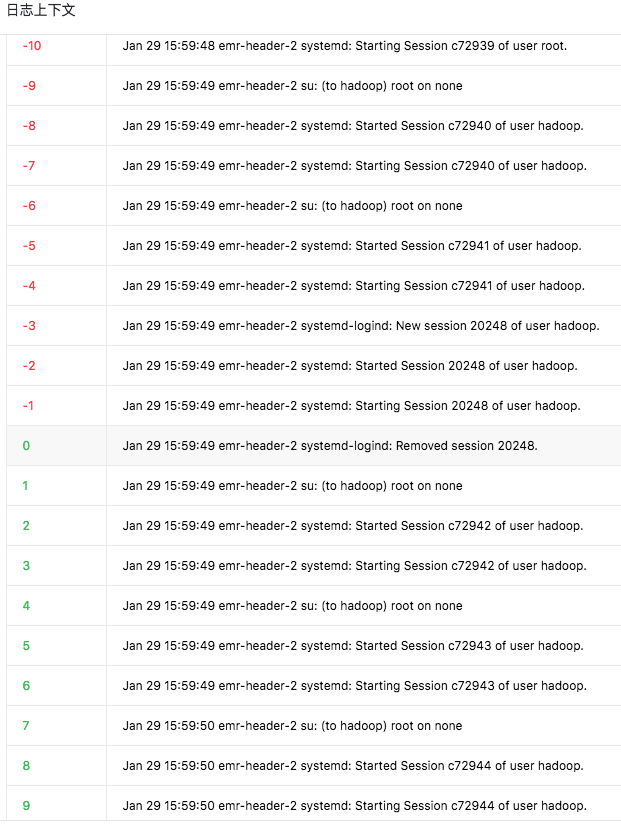 日志上下文

| | |
|---|---|
| -10 | Jan 29 15:59:48 emr-header-2 systemd: Starting Session c72939 of user root. |
| -9 | Jan 29 15:59:49 emr-header-2 su: (to hadoop) root on none |
| -8 | Jan 29 15:59:49 emr-header-2 systemd: Started Session c72940 of user hadoop. |
| -7 | Jan 29 15:59:49 emr-header-2 systemd: Starting Session c72940 of user hadoop. |
| -6 | Jan 29 15:59:49 emr-header-2 su: (to hadoop) root on none |
| -5 | Jan 29 15:59:49 emr-header-2 systemd: Started Session c72941 of user hadoop. |
| -4 | Jan 29 15:59:49 emr-header-2 systemd: Starting Session c72941 of user hadoop. |
| -3 | Jan 29 15:59:49 emr-header-2 systemd-logind: New session 20248 of user hadoop. |
| -2 | Jan 29 15:59:49 emr-header-2 systemd: Started Session 20248 of user hadoop. |
| -1 | Jan 29 15:59:49 emr-header-2 systemd: Starting Session 20248 of user hadoop. |
| 0 | Jan 29 15:59:49 emr-header-2 systemd-logind: Removed session 20248. |
| 1 | Jan 29 15:59:49 emr-header-2 su: (to hadoop) root on none |
| 2 | Jan 29 15:59:49 emr-header-2 systemd: Started Session c72942 of user hadoop. |
| 3 | Jan 29 15:59:49 emr-header-2 systemd: Starting Session c72942 of user hadoop. |
| 4 | Jan 29 15:59:49 emr-header-2 su: (to hadoop) root on none |
| 5 | Jan 29 15:59:49 emr-header-2 systemd: Started Session c72943 of user hadoop. |
| 6 | Jan 29 15:59:49 emr-header-2 systemd: Starting Session c72943 of user hadoop. |
| 7 | Jan 29 15:59:50 emr-header-2 su: (to hadoop) root on none |
| 8 | Jan 29 15:59:50 emr-header-2 systemd: Started Session c72944 of user hadoop. |
| 9 | Jan 29 15:59:50 emr-header-2 systemd: Starting Session c72944 of user hadoop. |